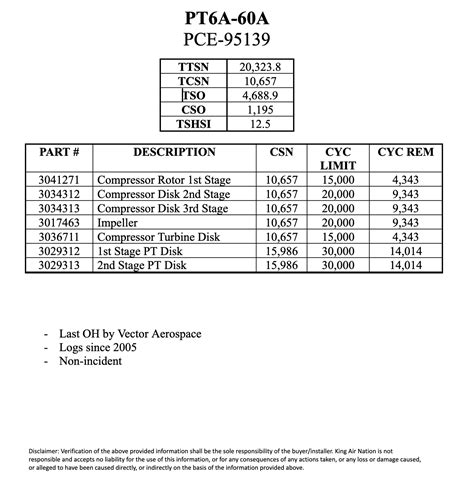 PT6A-60A
PCE-95139

| TTSN | 20,323.8 |
|---|---|
| TCSN | 10,657 |
| TSO | 4,688.9 |
| CSO | 1,195 |
| TSHSI | 12.5 |

| PART # | DESCRIPTION | CSN | CYC LIMIT | CYC REM |
|---|---|---|---|---|
| 3041271 | Compressor Rotor 1st Stage | 10,657 | 15,000 | 4,343 |
| 3034312 | Compressor Disk 2nd Stage | 10,657 | 20,000 | 9,343 |
| 3034313 | Compressor Disk 3rd Stage | 10,657 | 20,000 | 9,343 |
| 3017463 | Impeller | 10,657 | 20,000 | 9,343 |
| 3036711 | Compressor Turbine Disk | 10,657 | 15,000 | 4,343 |
| 3029312 | 1st Stage PT Disk | 15,986 | 30,000 | 14,014 |
| 3029313 | 2nd Stage PT Disk | 15,986 | 30,000 | 14,014 |

- Last OH by Vector Aerospace
- Logs since 2005
- Non-incident

Disclaimer: Verification of the above provided information shall be the sole responsibility of the buyer/installer. King Air Nation is not responsible and accepts no liability for the use of this information, or for any consequences of any actions taken, or any loss or damage caused, or alleged to have been caused directly, or indirectly on the basis of the information provided above.